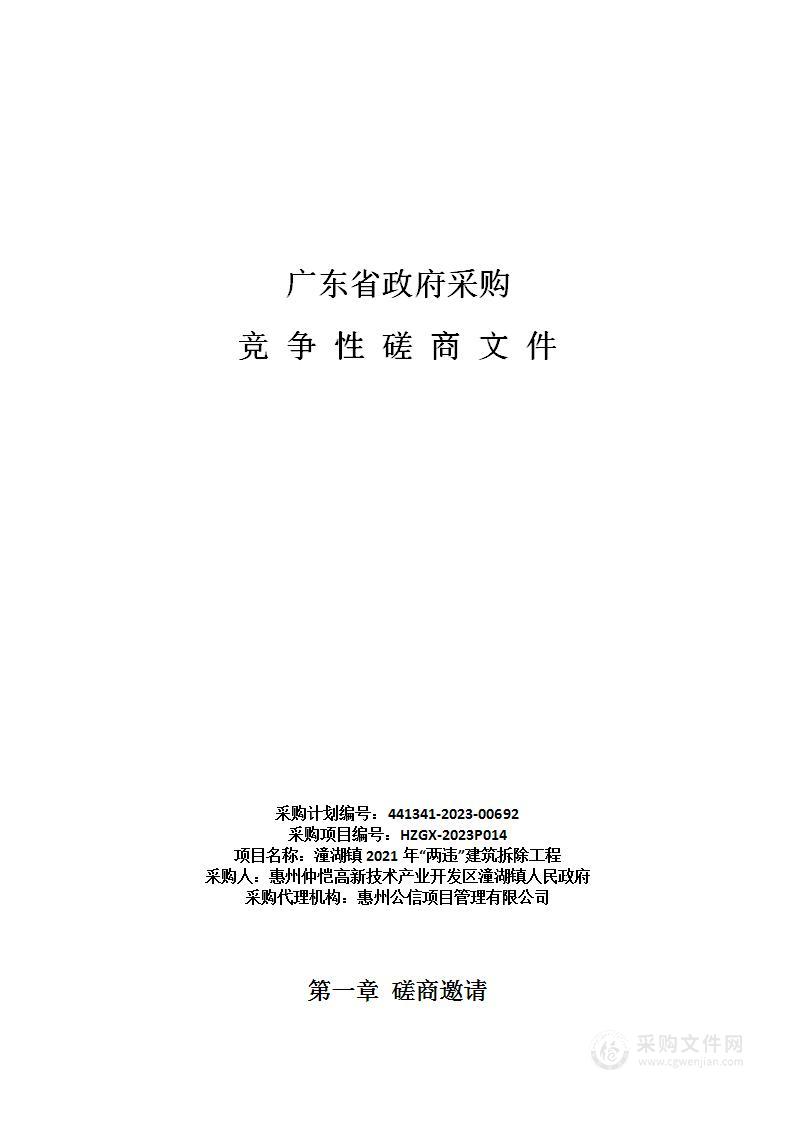 广东省政府采购

竞 争 性 磋 商 文 件

采购计划编号：441341-2023-00692
采购项目编号：HZGX-2023P014
项目名称：潼湖镇 2021 年“两违”建筑拆除工程
采购人：惠州仲恺高新技术产业开发区潼湖镇人民政府
采购代理机构：惠州公信项目管理有限公司

第一章 磋商邀请

采购文件网
www.cgwenjian.com